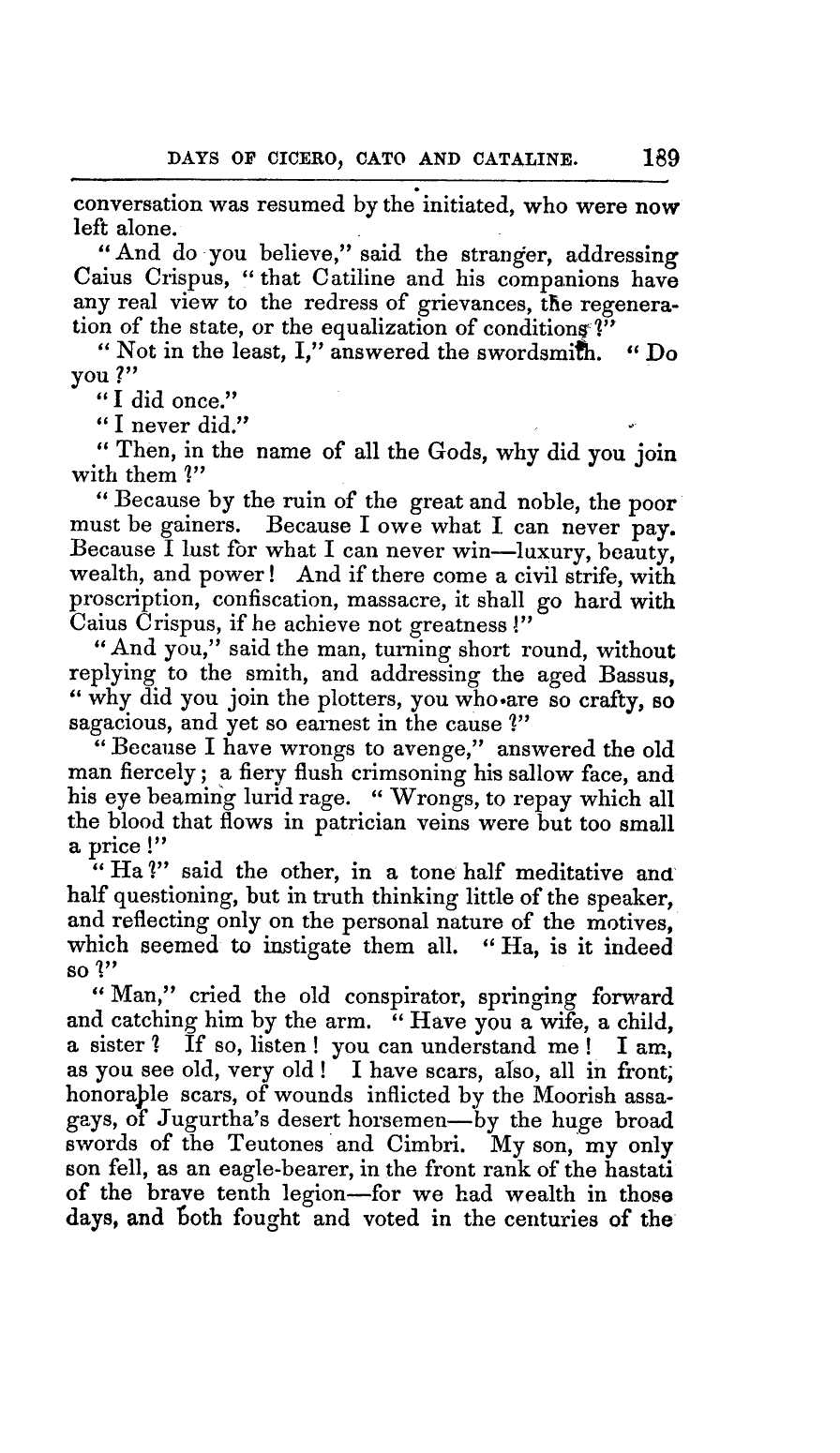 DAYS OF CICERO, CATO AND CATALINE. 189

conversation was resumed by the initiated, who were now left alone.

"And do you believe," said the stranger, addressing Caius Crispus, "that Catiline and his companions have any real view to the redress of grievances, the regeneration of the state, or the equalization of conditions?"

"Not in the least, I," answered the swordsmith. "Do you?"

"I did once."

"I never did."

"Then, in the name of all the Gods, why did you join with them?"

"Because by the ruin of the great and noble, the poor must be gainers. Because I owe what I can never pay. Because I lust for what I can never win—luxury, beauty, wealth, and power! And if there come a civil strife, with proscription, confiscation, massacre, it shall go hard with Caius Crispus, if he achieve not greatness!"

"And you," said the man, turning short round, without replying to the smith, and addressing the aged Bassus, "why did you join the plotters, you who are so crafty, so sagacious, and yet so earnest in the cause?"

"Because I have wrongs to avenge," answered the old man fiercely; a fiery flush crimsoning his sallow face, and his eye beaming lurid rage. "Wrongs, to repay which all the blood that flows in patrician veins were but too small a price!"

"Ha?" said the other, in a tone half meditative and half questioning, but in truth thinking little of the speaker, and reflecting only on the personal nature of the motives, which seemed to instigate them all. "Ha, is it indeed so?"

"Man," cried the old conspirator, springing forward and catching him by the arm. "Have you a wife, a child, a sister? If so, listen! you can understand me! I am, as you see old, very old! I have scars, also, all in front; honorable scars, of wounds inflicted by the Moorish assagays, of Jugurtha's desert horsemen—by the huge broad swords of the Teutones and Cimbri. My son, my only son fell, as an eagle-bearer, in the front rank of the hastati of the brave tenth legion—for we had wealth in those days, and both fought and voted in the centuries of the